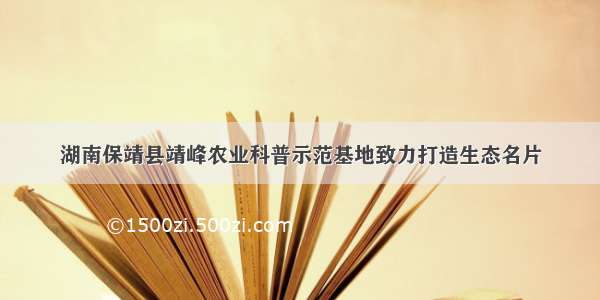 湖南保靖县靖峰农业科普示范基地致力打造生态名片

©1500zi.500zi.com